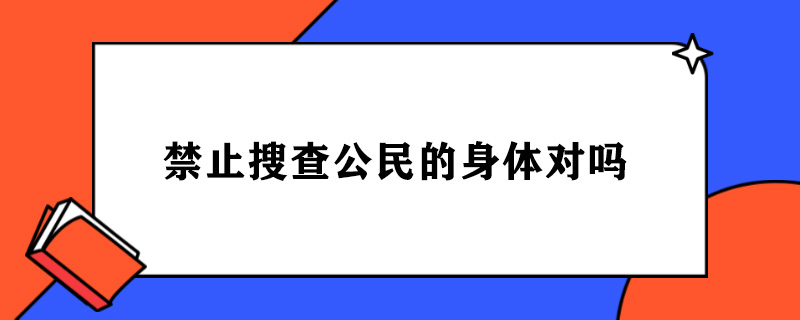 禁止搜查公民的身体对吗